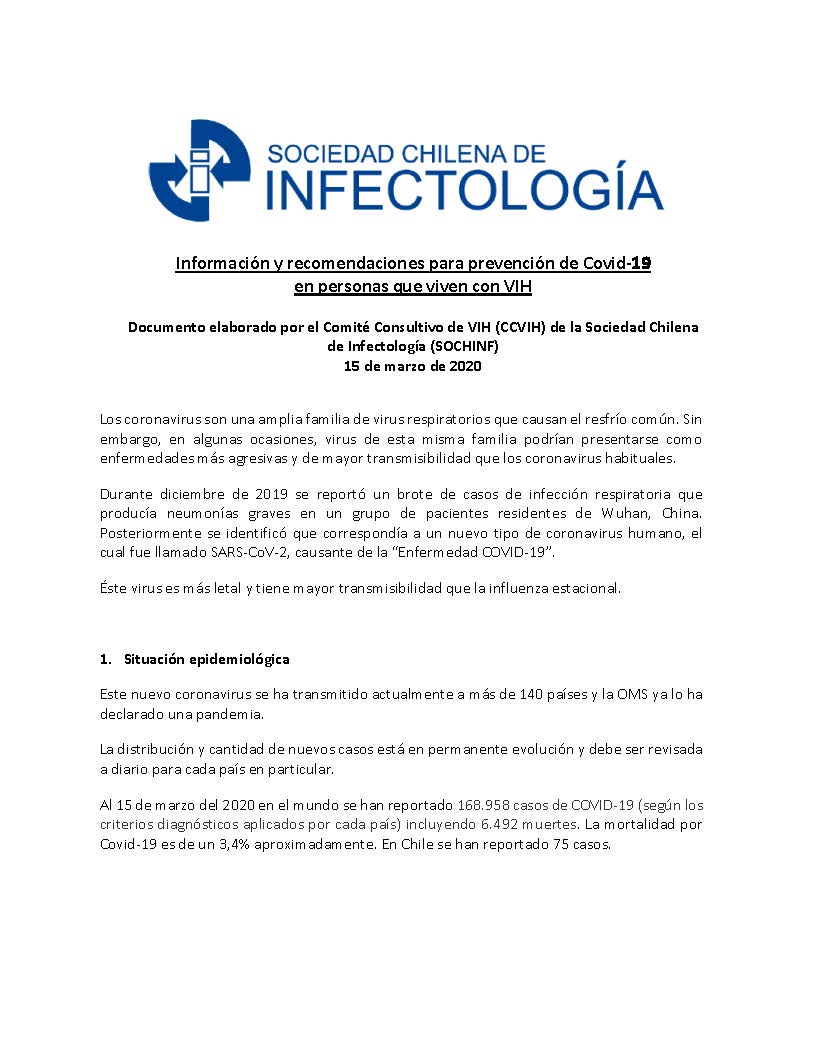 SOCIEDAD CHILENA DE
INFECTOLOGÍA

Información y recomendaciones para prevención de Covid-19
en personas que viven con VIH

Documento elaborado por el Comité Consultivo de VIH (CCVIH) de la Sociedad Chilena de Infectología (SOCHINF)
15 de marzo de 2020

Los coronavirus son una amplia familia de virus respiratorios que causan el resfrío común. Sin embargo, en algunas ocasiones, virus de esta misma familia podrían presentarse como enfermedades más agresivas y de mayor transmisibilidad que los coronavirus habituales.

Durante diciembre de 2019 se reportó un brote de casos de infección respiratoria que producía neumonías graves en un grupo de pacientes residentes de Wuhan, China. Posteriormente se identificó que correspondía a un nuevo tipo de coronavirus humano, el cual fue llamado SARS-CoV-2, causante de la “Enfermedad COVID-19”.

Éste virus es más letal y tiene mayor transmisibilidad que la influenza estacional.

1. Situación epidemiológica

Este nuevo coronavirus se ha transmitido actualmente a más de 140 países y la OMS ya lo ha declarado una pandemia.

La distribución y cantidad de nuevos casos está en permanente evolución y debe ser revisada a diario para cada país en particular.

Al 15 de marzo del 2020 en el mundo se han reportado 168.958 casos de COVID-19 (según los criterios diagnósticos aplicados por cada país) incluyendo 6.492 muertes. La mortalidad por Covid-19 es de un 3,4% aproximadamente. En Chile se han reportado 75 casos.